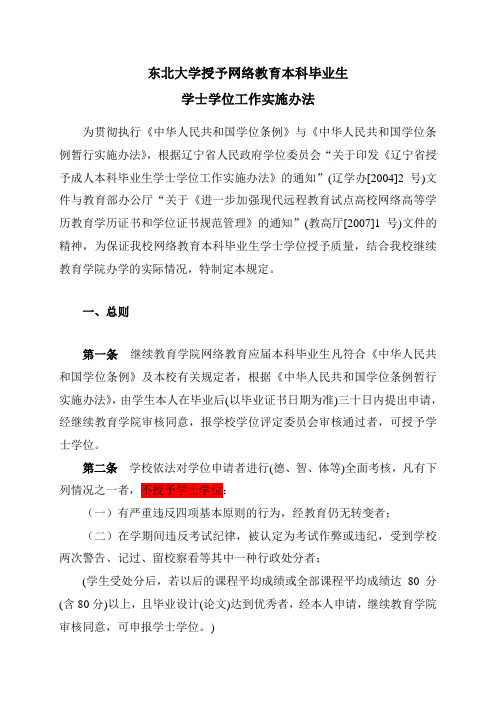 东北大学授予网络教育本科毕业生
学士学位工作实施办法

为贯彻执行《中华人民共和国学位条例》与《中华人民共和国学位条例暂行实施办法》，根据辽宁省人民政府学位委员会“关于印发《辽宁省授予成人本科毕业生学士学位工作实施办法》的通知”(辽学办[2004]2 号)文件与教育部办公厅“关于《进一步加强现代远程教育试点高校网络高等学历教育学历证书和学位证书规范管理》的通知”(教高厅[2007]1 号)文件的精神，为保证我校网络教育本科毕业生学士学位授予质量，结合我校继续教育学院办学的实际情况，特制定本规定。

一、总则

第一条　继续教育学院网络教育应届本科毕业生凡符合《中华人民共和国学位条例》及本校有关规定者，根据《中华人民共和国学位条例暂行实施办法》，由学生本人在毕业后(以毕业证书日期为准)三十日内提出申请，经继续教育学院审核同意，报学校学位评定委员会审核通过者，可授予学士学位。

第二条　学校依法对学位申请者进行(德、智、体等)全面考核，凡有下列情况之一者，不授予学士学位：

（一）有严重违反四项基本原则的行为，经教育仍无转变者；

（二）在学期间违反考试纪律，被认定为考试作弊或违纪，受到学校两次警告、记过、留校察看等其中一种行政处分者；

(学生受处分后，若以后的课程平均成绩或全部课程平均成绩达 80 分(含 80 分)以上，且毕业设计(论文)达到优秀者，经本人申请，继续教育学院审核同意，可申报学士学位。)